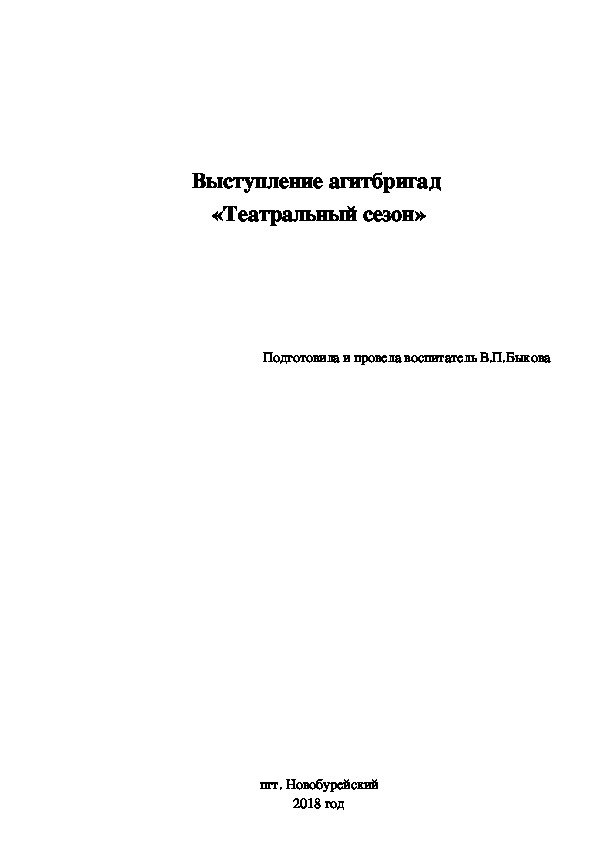 Выступление агитбригад
«Театральный сезон»

Подготовила и провела воспитатель В.П.Быкова

пгт. Новобурейский
2018 год